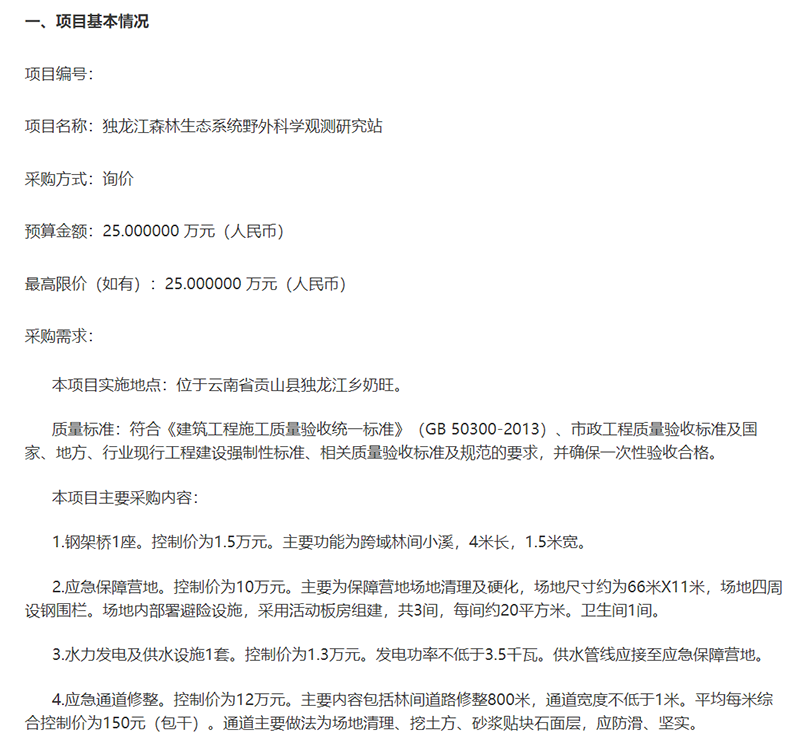 一、项目基本情况

项目编号：

项目名称：独龙江森林生态系统野外科学观测研究站

采购方式：询价

预算金额：25.000000 万元（人民币）

最高限价（如有）：25.000000 万元（人民币）

采购需求：

本项目实施地点：位于云南省贡山县独龙江乡奶旺。

质量标准：符合《建筑工程施工质量验收统一标准》（GB 50300-2013）、市政工程质量验收标准及国家、地方、行业现行工程建设强制性标准、相关质量验收标准及规范的要求，并确保一次性验收合格。

本项目主要采购内容：

1.钢架桥1座。控制价为1.5万元。主要功能为跨域林间小溪，4米长，1.5米宽。

2.应急保障营地。控制价为10万元。主要为保障营地场地清理及硬化，场地尺寸约为66米X11米，场地四周设钢围栏。场地内部署避险设施，采用活动板房组建，共3间，每间约20平方米。卫生间1间。

3.水力发电及供水设施1套。控制价为1.3万元。发电功率不低于3.5千瓦。供水管线应接至应急保障营地。

4.应急通道修整。控制价为12万元。主要内容包括林间道路修整800米，通道宽度不低于1米。平均每米综合控制价为150元（包干）。通道主要做法为场地清理、挖土方、砂浆贴块石面层，应防滑、坚实。